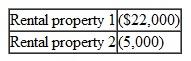 | Rental property 1 | (\$22,000) |
|---|---|
| Rental property 2 | (5,000) |